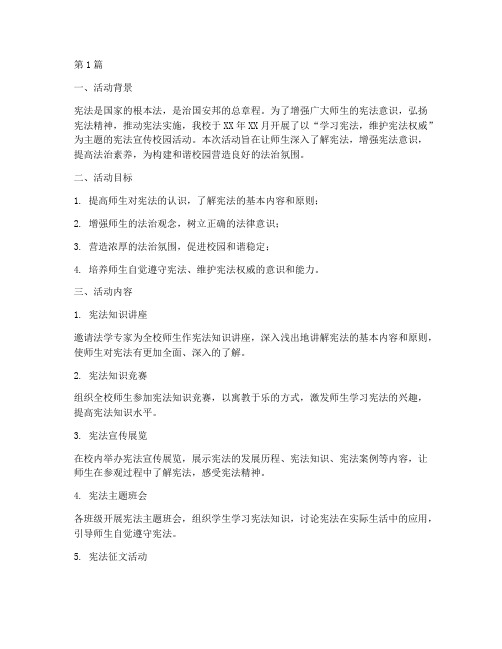 第1篇

一、活动背景

宪法是国家的根本法，是治国安邦的总章程。为了增强广大师生的宪法意识，弘扬宪法精神，推动宪法实施，我校于XX年XX月开展了以“学习宪法，维护宪法权威”为主题的宪法宣传校园活动。本次活动旨在让师生深入了解宪法，增强宪法意识，提高法治素养，为构建和谐校园营造良好的法治氛围。

二、活动目标

1. 提高师生对宪法的认识，了解宪法的基本内容和原则；

2. 增强师生的法治观念，树立正确的法律意识；

3. 营造浓厚的法治氛围，促进校园和谐稳定；

4. 培养师生自觉遵守宪法、维护宪法权威的意识和能力。

三、活动内容

1. 宪法知识讲座

邀请法学专家为全校师生作宪法知识讲座，深入浅出地讲解宪法的基本内容和原则，使师生对宪法有更加全面、深入的了解。

2. 宪法知识竞赛

组织全校师生参加宪法知识竞赛，以寓教于乐的方式，激发师生学习宪法的兴趣，提高宪法知识水平。

3. 宪法宣传展览

在校内举办宪法宣传展览，展示宪法的发展历程、宪法知识、宪法案例等内容，让师生在参观过程中了解宪法，感受宪法精神。

4. 宪法主题班会

各班级开展宪法主题班会，组织学生学习宪法知识，讨论宪法在实际生活中的应用，引导师生自觉遵守宪法。

5. 宪法征文活动